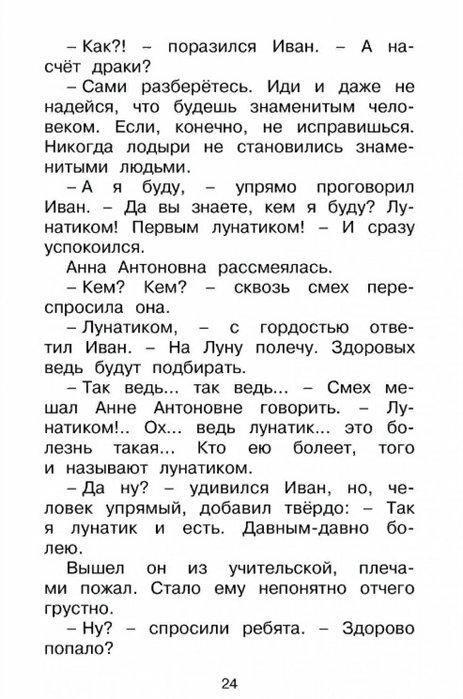 – Как?! – поразился Иван. – А насчёт драки?

– Сами разберётесь. Иди и даже не надейся, что будешь знаменитым человеком. Если, конечно, не исправишься. Никогда лодыри не становились знаменитыми людьми.

– А я буду, – упрямо проговорил Иван. – Да вы знаете, кем я буду? Лунатиком! Первым лунатиком! – И сразу успокоился.

Анна Антоновна рассмеялась.

– Кем? Кем? – сквозь смех переспросила она.

– Лунатиком, – с гордостью ответил Иван. – На Луну полечу. Здоровых ведь будут подбирать.

– Так ведь... так ведь... – Смех мешал Анне Антоновне говорить. – Лунатиком!.. Ох... ведь лунатик... это болезнь такая... Кто ею болеет, того и называют лунатиком.

– Да ну? – удивился Иван, но, человек упрямый, добавил твёрдо: – Так я лунатик и есть. Давным-давно болею.

Вышел он из учительской, плечами пожал. Стало ему непонятно отчего грустно.

– Ну? – спросили ребята. – Здорово попало?

24